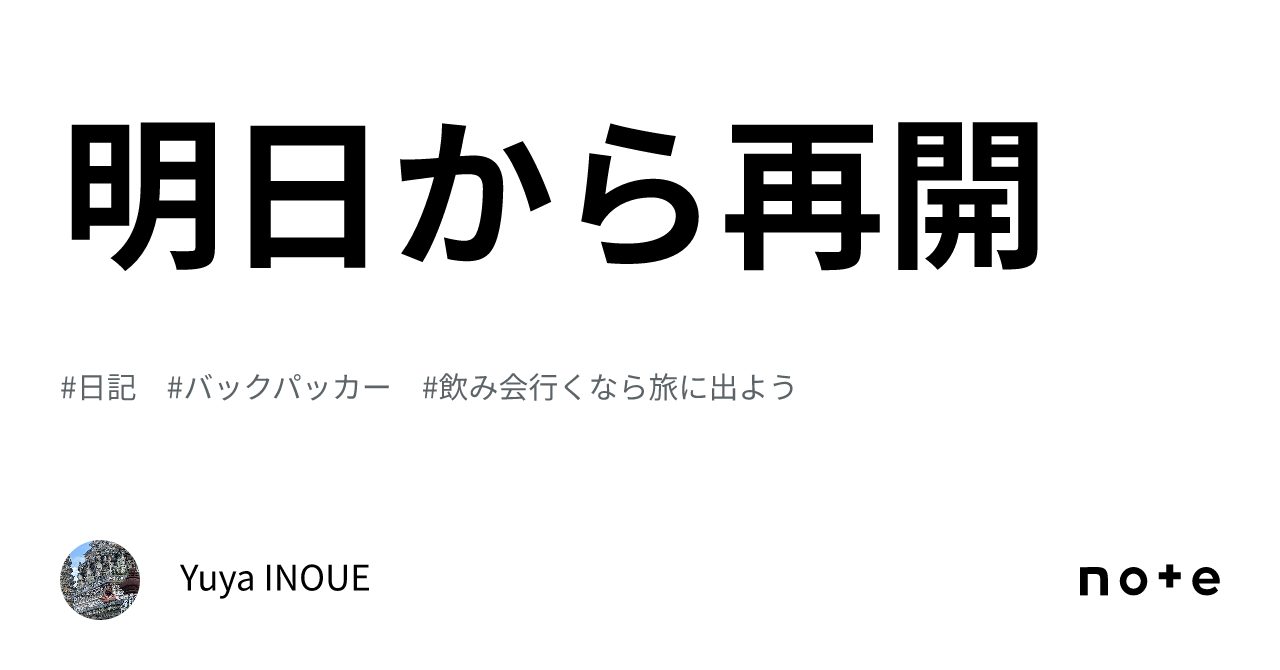 明日から再開

#日記　#バックパッカー　#飲み会行くなら旅に出よう

Yuya INOUE

note